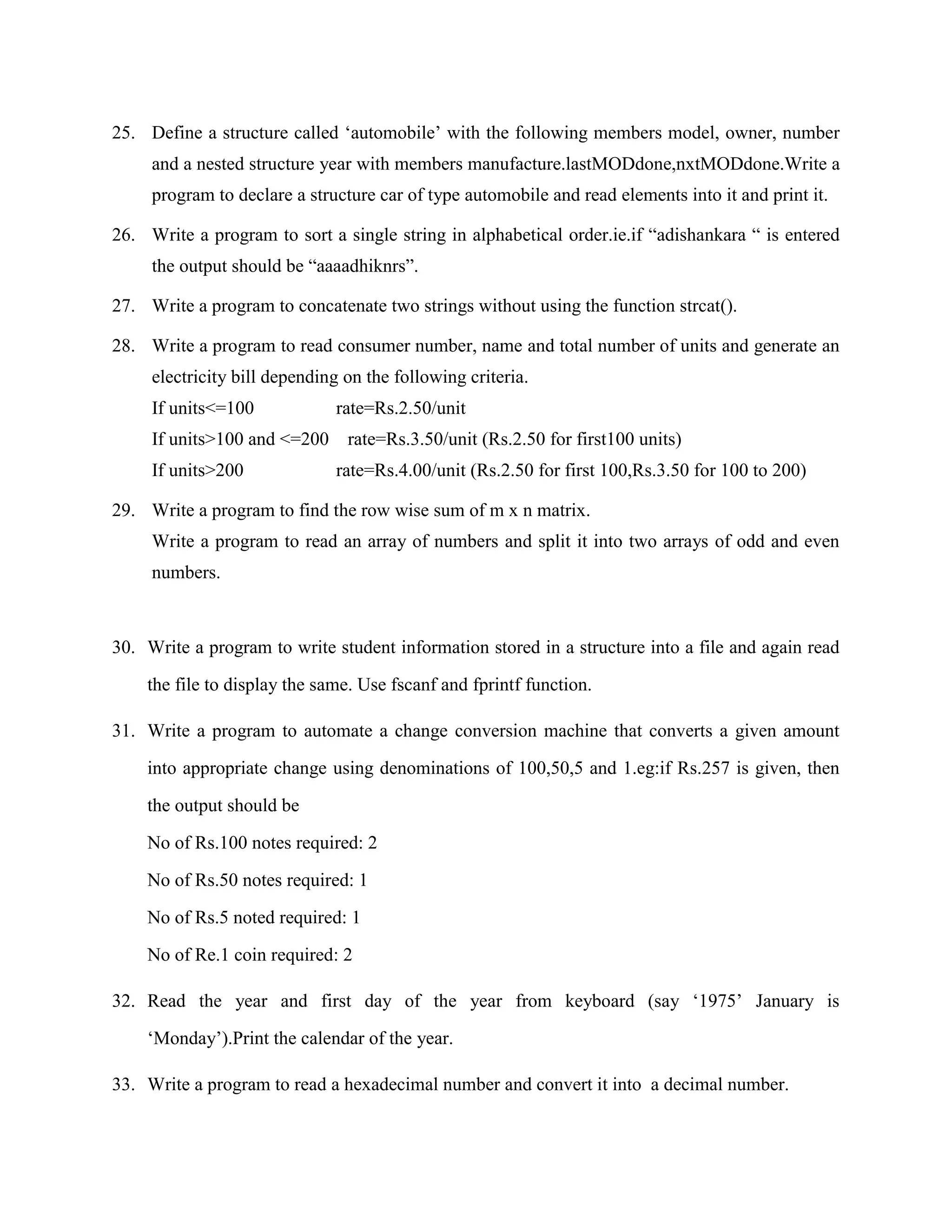 25. Define a structure called ‘automobile’ with the following members model, owner, number and a nested structure year with members manufacture.lastMODdone,nxtMODdone.Write a program to declare a structure car of type automobile and read elements into it and print it.

26. Write a program to sort a single string in alphabetical order.ie.if “adishankara “ is entered the output should be “aaaadhiknrs”.

27. Write a program to concatenate two strings without using the function strcat().

28. Write a program to read consumer number, name and total number of units and generate an electricity bill depending on the following criteria.
If units<=100 rate=Rs.2.50/unit
If units>100 and <=200 rate=Rs.3.50/unit (Rs.2.50 for first100 units)
If units>200 rate=Rs.4.00/unit (Rs.2.50 for first 100,Rs.3.50 for 100 to 200)

29. Write a program to find the row wise sum of m x n matrix.
Write a program to read an array of numbers and split it into two arrays of odd and even numbers.

30. Write a program to write student information stored in a structure into a file and again read the file to display the same. Use fscanf and fprintf function.

31. Write a program to automate a change conversion machine that converts a given amount into appropriate change using denominations of 100,50,5 and 1.eg:if Rs.257 is given, then the output should be
No of Rs.100 notes required: 2
No of Rs.50 notes required: 1
No of Rs.5 noted required: 1
No of Re.1 coin required: 2

32. Read the year and first day of the year from keyboard (say ‘1975’ January is ‘Monday’).Print the calendar of the year.

33. Write a program to read a hexadecimal number and convert it into a decimal number.